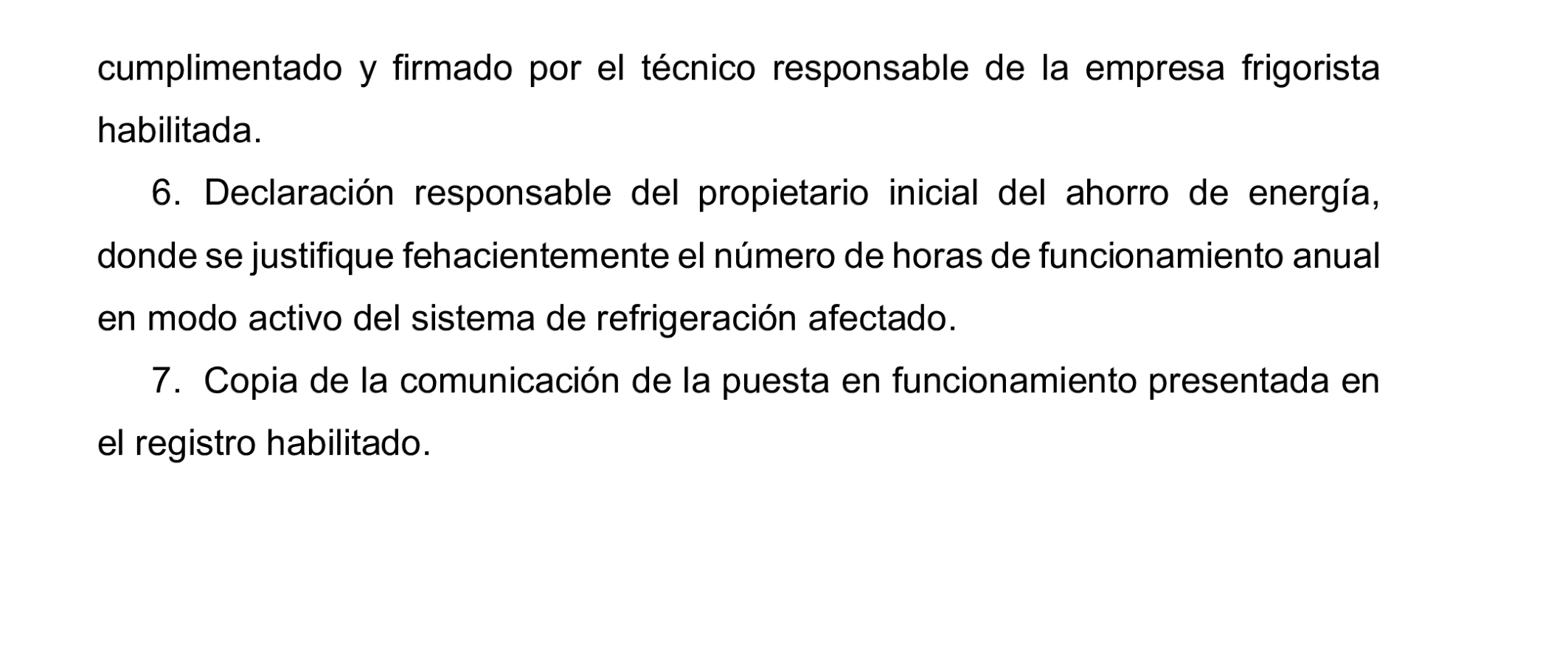 cumplimentado y firmado por el técnico responsable de la empresa frigorista habilitada.

6. Declaración responsable del propietario inicial del ahorro de energía, donde se justifique fehacientemente el número de horas de funcionamiento anual en modo activo del sistema de refrigeración afectado.

7. Copia de la comunicación de la puesta en funcionamiento presentada en el registro habilitado.